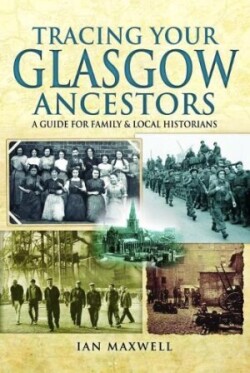 TRACING YOUR
GLASGOW
ANCESTORS
A GUIDE FOR FAMILY & LOCAL HISTORIANS

IAN MAXWELL